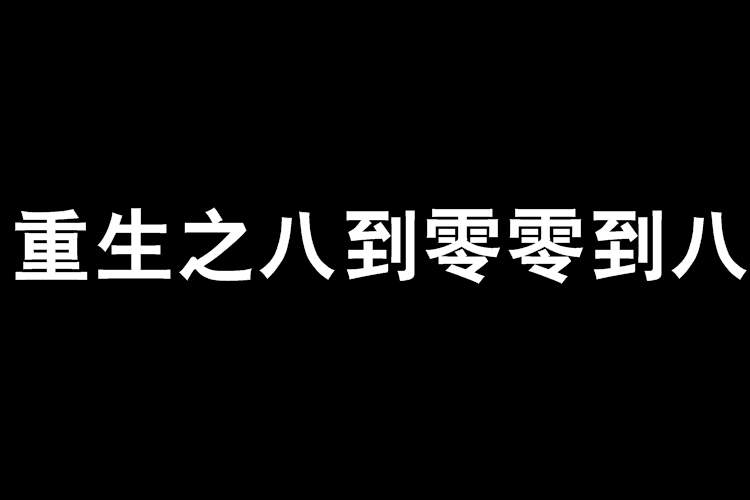 重生之八到零零到八